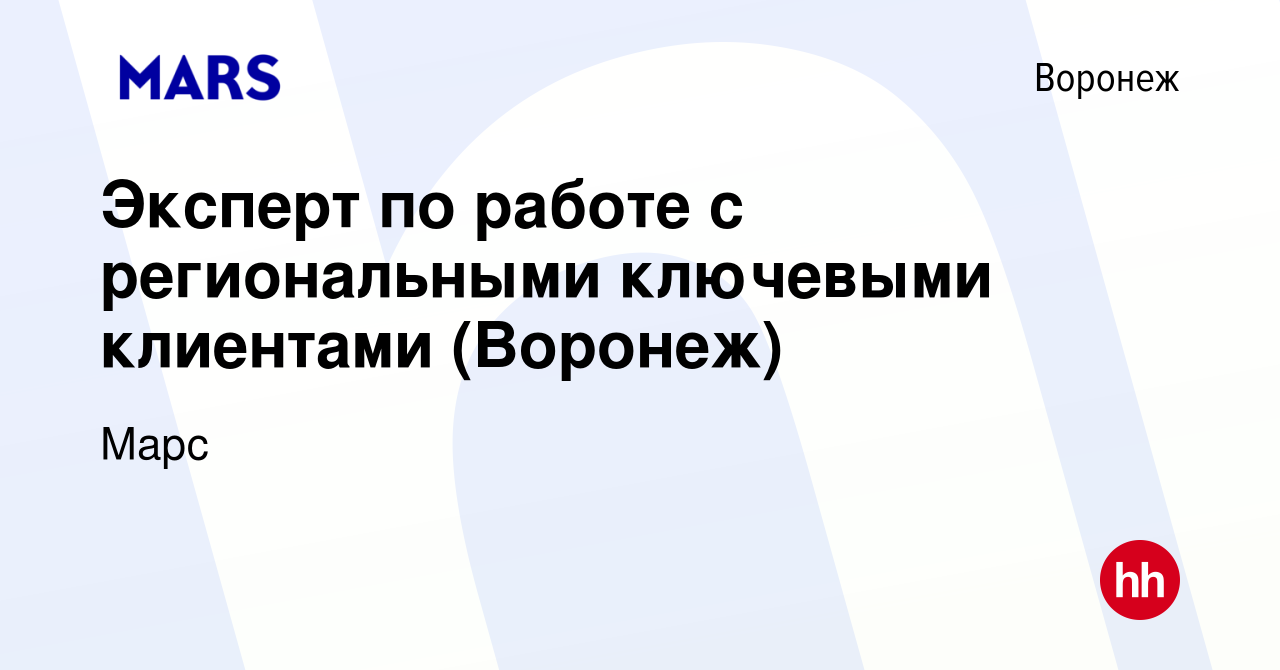 MARS

Воронеж

Эксперт по работе с региональными ключевыми клиентами (Воронеж)

Марс

hh